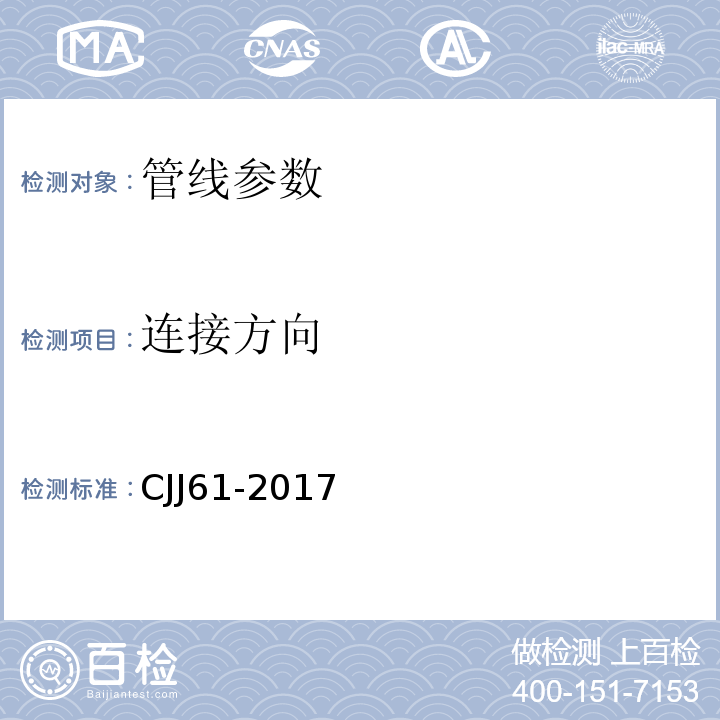 MA CNAS AL ilac-MRA

检测对象：管线参数

检测项目：连接方向

检测标准：CJJ61-2017

百检
Baijiantest.com

做检测 上百检
400-151-7153